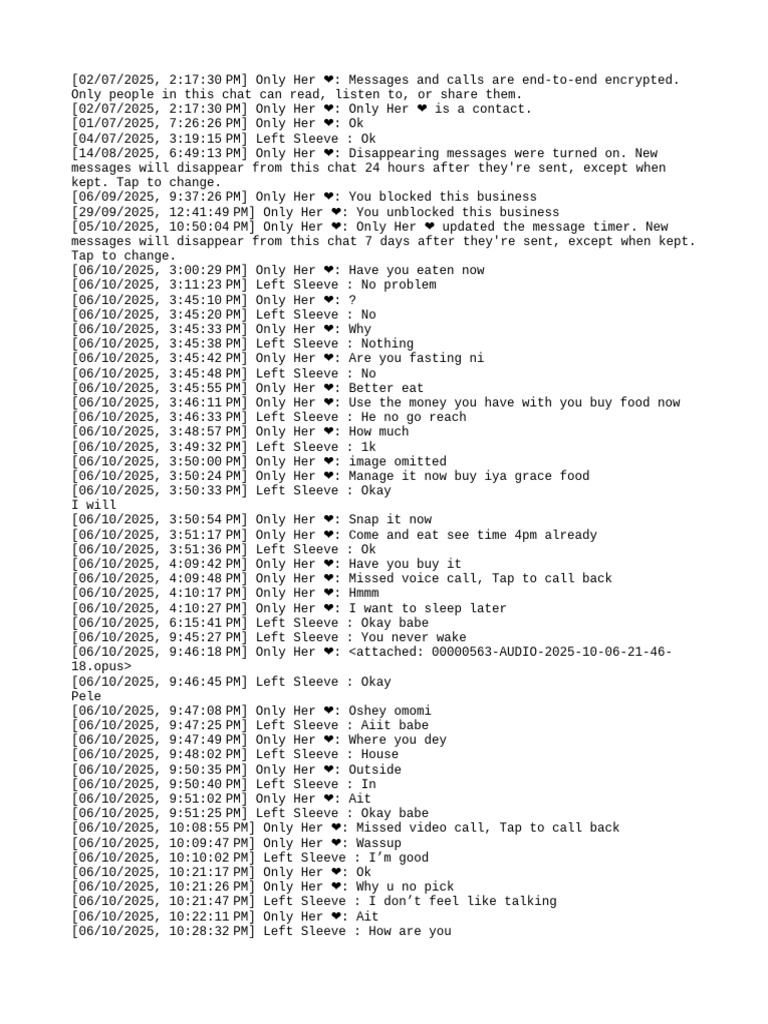 [02/07/2025, 2:17:30 PM] Only Her ❤: Messages and calls are end-to-end encrypted. Only people in this chat can read, listen to, or share them.
[02/07/2025, 2:17:30 PM] Only Her ❤: Only Her ❤ is a contact.
[01/07/2025, 7:26:26 PM] Only Her ❤: Ok
[04/07/2025, 3:19:15 PM] Left Sleeve : Ok
[14/08/2025, 6:49:13 PM] Only Her ❤: Disappearing messages were turned on. New messages will disappear from this chat 24 hours after they're sent, except when kept. Tap to change.
[06/09/2025, 9:37:26 PM] Only Her ❤: You blocked this business
[29/09/2025, 12:41:49 PM] Only Her ❤: You unblocked this business
[05/10/2025, 10:50:04 PM] Only Her ❤: Only Her ❤ updated the message timer. New messages will disappear from this chat 7 days after they're sent, except when kept. Tap to change.
[06/10/2025, 3:00:29 PM] Only Her ❤: Have you eaten now
[06/10/2025, 3:11:23 PM] Left Sleeve : No problem
[06/10/2025, 3:45:10 PM] Only Her ❤: ?
[06/10/2025, 3:45:20 PM] Left Sleeve : No
[06/10/2025, 3:45:33 PM] Only Her ❤: Why
[06/10/2025, 3:45:38 PM] Left Sleeve : Nothing
[06/10/2025, 3:45:42 PM] Only Her ❤: Are you fasting ni
[06/10/2025, 3:45:48 PM] Left Sleeve : No
[06/10/2025, 3:45:55 PM] Only Her ❤: Better eat
[06/10/2025, 3:46:11 PM] Only Her ❤: Use the money you have with you buy food now
[06/10/2025, 3:46:33 PM] Left Sleeve : He no go reach
[06/10/2025, 3:48:57 PM] Only Her ❤: How much
[06/10/2025, 3:49:32 PM] Left Sleeve : 1k
[06/10/2025, 3:50:00 PM] Only Her ❤: image omitted
[06/10/2025, 3:50:24 PM] Only Her ❤: Manage it now buy iya grace food
[06/10/2025, 3:50:33 PM] Left Sleeve : Okay
I will
[06/10/2025, 3:50:54 PM] Only Her ❤: Snap it now
[06/10/2025, 3:51:17 PM] Only Her ❤: Come and eat see time 4pm already
[06/10/2025, 3:51:36 PM] Left Sleeve : Ok
[06/10/2025, 4:09:42 PM] Only Her ❤: Have you buy it
[06/10/2025, 4:09:48 PM] Only Her ❤: Missed voice call, Tap to call back
[06/10/2025, 4:10:17 PM] Only Her ❤: Hmmm
[06/10/2025, 4:10:27 PM] Only Her ❤: I want to sleep later
[06/10/2025, 6:15:41 PM] Left Sleeve : Okay babe
[06/10/2025, 9:45:27 PM] Left Sleeve : You never wake
[06/10/2025, 9:46:18 PM] Only Her ❤: <attached: 00000563-AUDIO-2025-10-06-21-46-18.opus>
[06/10/2025, 9:46:45 PM] Left Sleeve : Okay
Pele
[06/10/2025, 9:47:08 PM] Only Her ❤: Oshey omomi
[06/10/2025, 9:47:25 PM] Left Sleeve : Aiit babe
[06/10/2025, 9:47:49 PM] Only Her ❤: Where you dey
[06/10/2025, 9:48:02 PM] Left Sleeve : House
[06/10/2025, 9:50:35 PM] Only Her ❤: Outside
[06/10/2025, 9:50:40 PM] Left Sleeve : In
[06/10/2025, 9:51:02 PM] Only Her ❤: Ait
[06/10/2025, 9:51:25 PM] Left Sleeve : Okay babe
[06/10/2025, 10:08:55 PM] Only Her ❤: Missed video call, Tap to call back
[06/10/2025, 10:09:47 PM] Only Her ❤: Wassup
[06/10/2025, 10:10:02 PM] Left Sleeve : I'm good
[06/10/2025, 10:21:17 PM] Only Her ❤: Ok
[06/10/2025, 10:21:26 PM] Only Her ❤: Why u no pick
[06/10/2025, 10:21:47 PM] Left Sleeve : I don't feel like talking
[06/10/2025, 10:22:11 PM] Only Her ❤: Ait
[06/10/2025, 10:28:32 PM] Left Sleeve : How are you